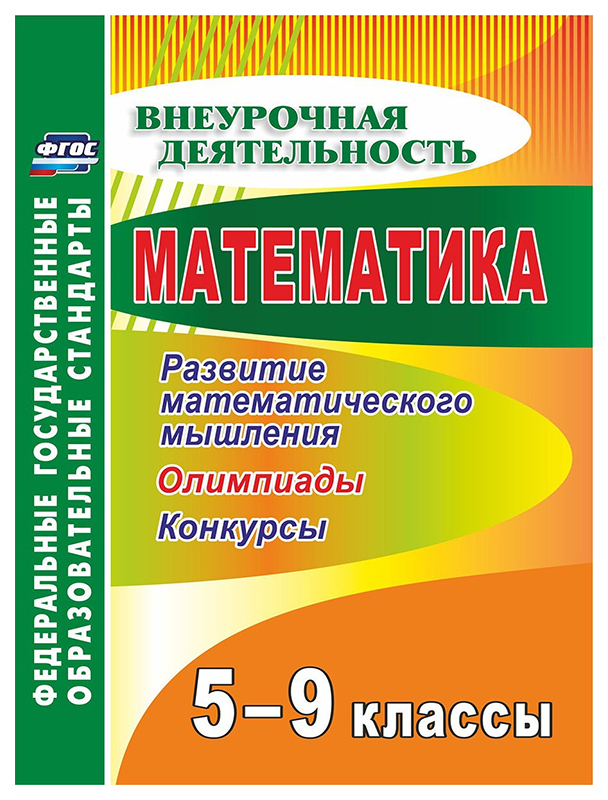 ФГОС

ФЕДЕРАЛЬНЫЕ ГОСУДАРСТВЕННЫЕ ОБРАЗОВАТЕЛЬНЫЕ СТАНДАРТЫ

ВНЕУРОЧНАЯ ДЕЯТЕЛЬНОСТЬ

МАТЕМАТИКА

Развитие математического мышления

Олимпиады

Конкурсы

5–9 классы